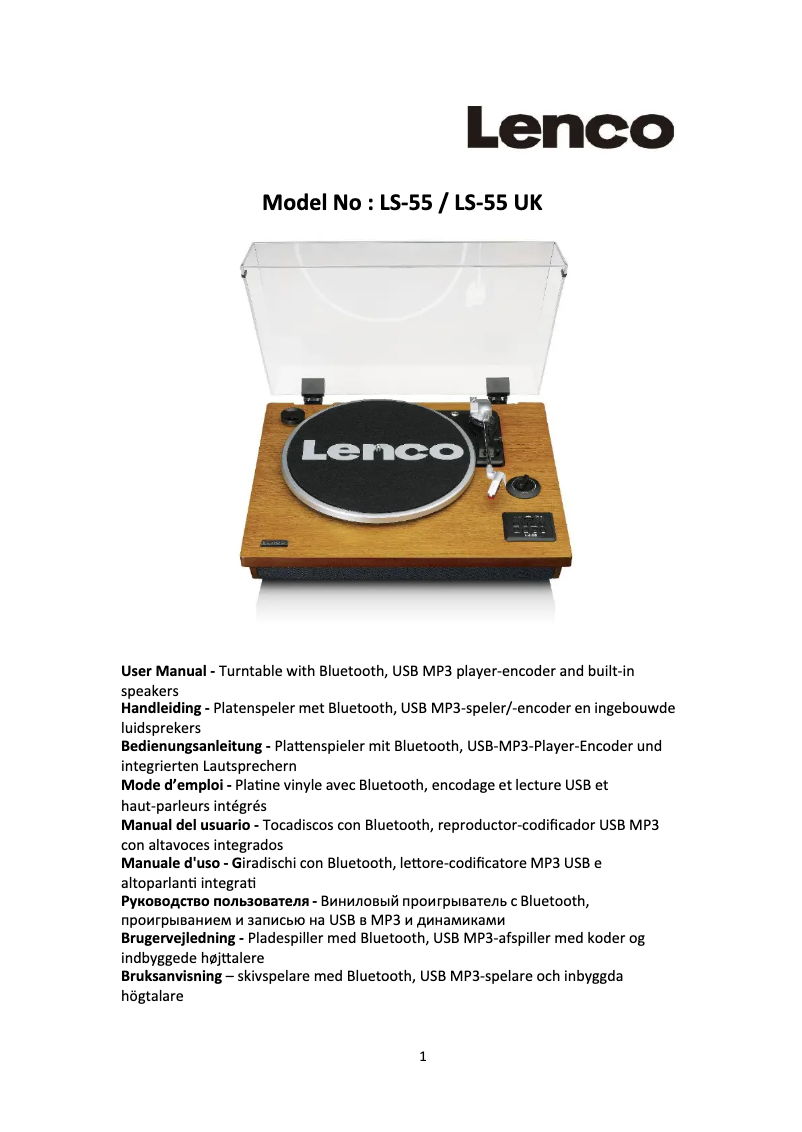 Lenco

Model No : LS-55 / LS-55 UK

Lenco

User Manual - Turntable with Bluetooth, USB MP3 player-encoder and built-in speakers
Handleiding - Platenspeler met Bluetooth, USB MP3-speler/-encoder en ingebouwde luidsprekers
Bedienungsanleitung - Plattenspieler mit Bluetooth, USB-MP3-Player-Encoder und integrierten Lautsprechern
Mode d'emploi - Platine vinyle avec Bluetooth, encodage et lecture USB et haut-parleurs intégrés
Manual del usuario - Tocadiscos con Bluetooth, reproductor-codificador USB MP3 con altavoces integrados
Manuale d'uso - Giradischi con Bluetooth, lettore-codificatore MP3 USB e altoparlanti integrati
Руководство пользователя - Виниловый проигрыватель с Bluetooth, проигрыванием и записью на USB в MP3 и динамиками
Brugervejledning - Pladespiller med Bluetooth, USB MP3-afspiller med koder og indbyggede højttalere
Bruksanvisning – skivspelare med Bluetooth, USB MP3-spelare och inbyggda högtalare

1